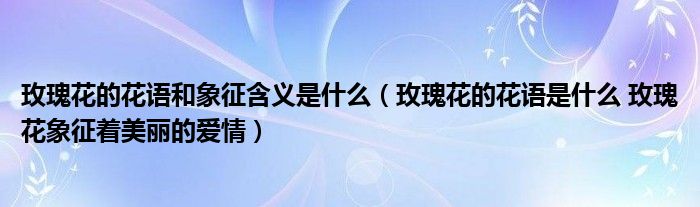 玫瑰花的花语和象征含义是什么（玫瑰花的花语是什么 玫瑰花象征着美丽的爱情）